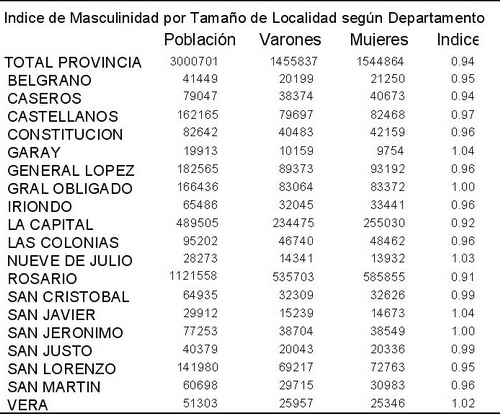 Indice de Masculinidad por Tamaño de Localidad según Departamento

| | Población | Varones | Mujeres | Indice |
|---|---|---|---|---|
| TOTAL PROVINCIA | 3000701 | 1455837 | 1544864 | 0.94 |
| BELGRANO | 41449 | 20199 | 21250 | 0.95 |
| CASEROS | 79047 | 38374 | 40673 | 0.94 |
| CASTELLANOS | 162165 | 79697 | 82468 | 0.97 |
| CONSTITUCION | 82642 | 40483 | 42159 | 0.96 |
| GARAY | 19913 | 10159 | 9754 | 1.04 |
| GENERAL LOPEZ | 182565 | 89373 | 93192 | 0.96 |
| GRAL OBLIGADO | 166436 | 83064 | 83372 | 1.00 |
| IRIONDO | 65486 | 32045 | 33441 | 0.96 |
| LA CAPITAL | 489505 | 234475 | 255030 | 0.92 |
| LAS COLONIAS | 95202 | 46740 | 48462 | 0.96 |
| NUEVE DE JULIO | 28273 | 14341 | 13932 | 1.03 |
| ROSARIO | 1121558 | 535703 | 585855 | 0.91 |
| SAN CRISTOBAL | 64935 | 32309 | 32626 | 0.99 |
| SAN JAVIER | 29912 | 15239 | 14673 | 1.04 |
| SAN JERONIMO | 77253 | 38704 | 38549 | 1.00 |
| SAN JUSTO | 40379 | 20043 | 20336 | 0.99 |
| SAN LORENZO | 141980 | 69217 | 72763 | 0.95 |
| SAN MARTIN | 60698 | 29715 | 30983 | 0.96 |
| VERA | 51303 | 25957 | 25346 | 1.02 |